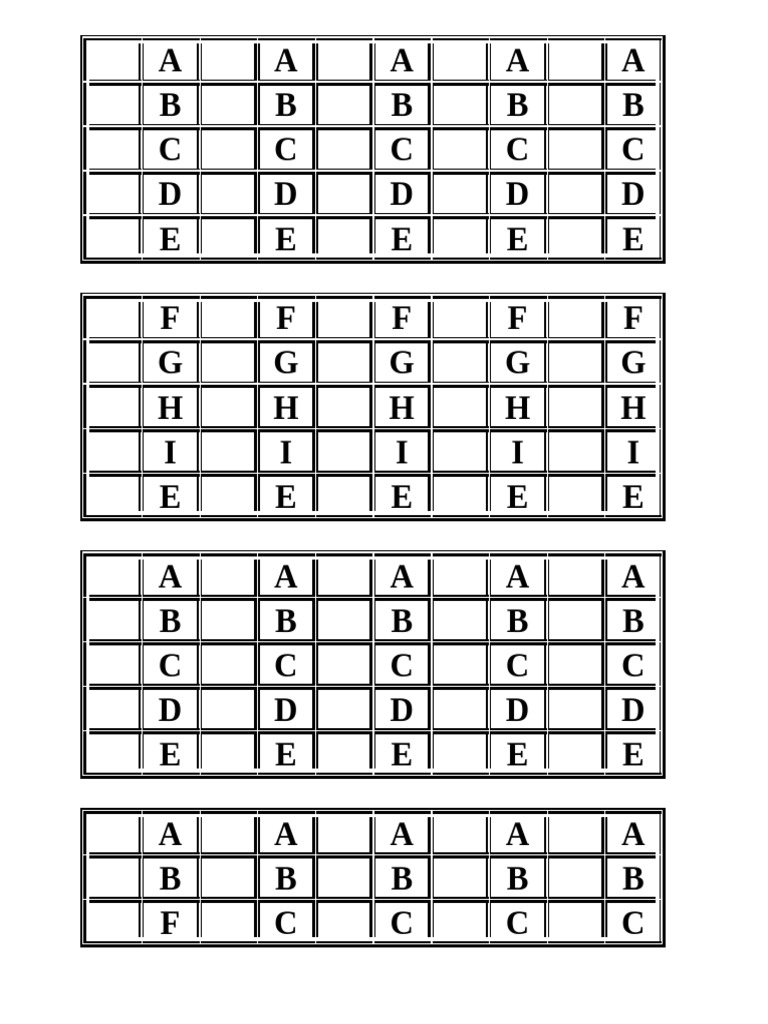 | | A | | A | | A | | A | | A |
|---|---|---|---|---|---|---|---|---|---|
| | B | | B | | B | | B | | B |
| | C | | C | | C | | C | | C |
| | D | | D | | D | | D | | D |
| | E | | E | | E | | E | | E |

| | F | | F | | F | | F | | F |
|---|---|---|---|---|---|---|---|---|---|
| | G | | G | | G | | G | | G |
| | H | | H | | H | | H | | H |
| | I | | I | | I | | I | | I |
| | E | | E | | E | | E | | E |

| | A | | A | | A | | A | | A |
|---|---|---|---|---|---|---|---|---|---|
| | B | | B | | B | | B | | B |
| | C | | C | | C | | C | | C |
| | D | | D | | D | | D | | D |
| | E | | E | | E | | E | | E |

| | A | | A | | A | | A | | A |
|---|---|---|---|---|---|---|---|---|---|
| | B | | B | | B | | B | | B |
| | F | | C | | C | | C | | C |